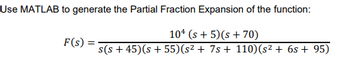 Use MATLAB to generate the Partial Fraction Expansion of the function:

$F(s) = \frac{10^4 (s+5)(s+70)}{s(s+45)(s+55)(s^2+7s+110)(s^2+6s+95)}$